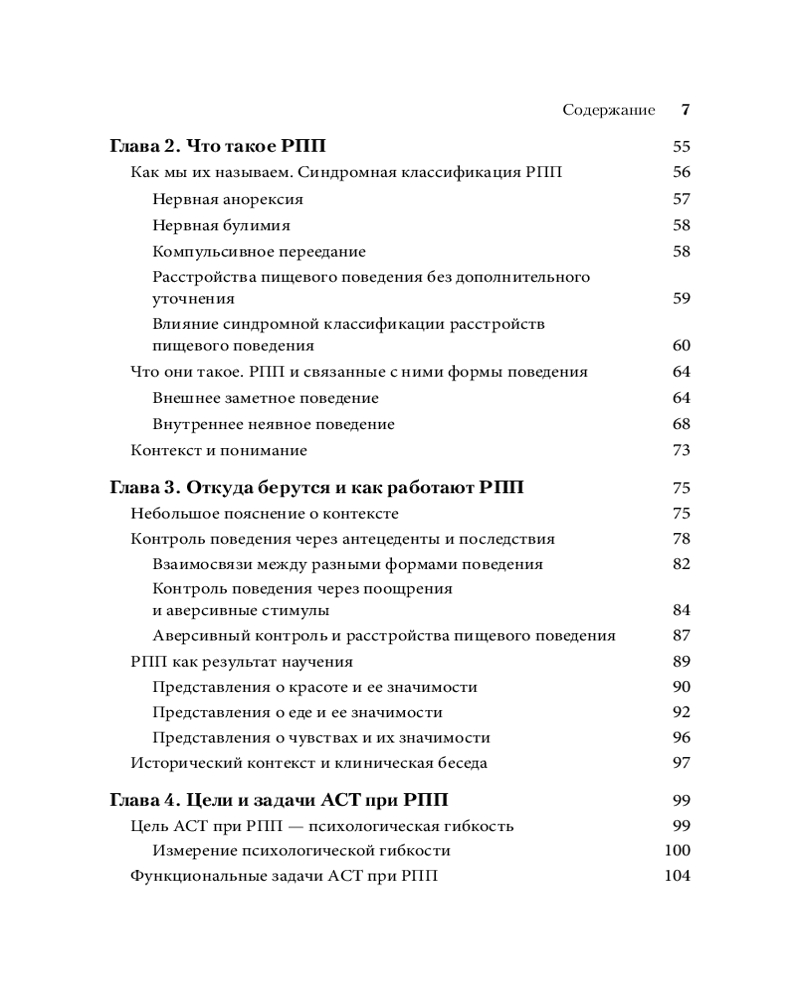 Содержание 7

Глава 2. Что такое РПП 55
Как мы их называем. Синдромная классификация РПП 56
Нервная анорексия 57
Нервная булимия 58
Компульсивное переедание 58
Расстройства пищевого поведения без дополнительного уточнения 59
Влияние синдромной классификации расстройств пищевого поведения 60
Что они такое. РПП и связанные с ними формы поведения 64
Внешнее заметное поведение 64
Внутреннее неявное поведение 68
Контекст и понимание 73

Глава 3. Откуда берутся и как работают РПП 75
Небольшое пояснение о контексте 75
Контроль поведения через антецеденты и последствия 78
Взаимосвязи между разными формами поведения 82
Контроль поведения через поощрения и аверсивные стимулы 84
Аверсивный контроль и расстройства пищевого поведения 87
РПП как результат научения 89
Представления о красоте и ее значимости 90
Представления о еде и ее значимости 92
Представления о чувствах и их значимости 96
Исторический контекст и клиническая беседа 97

Глава 4. Цели и задачи АСТ при РПП 99
Цель АСТ при РПП — психологическая гибкость 99
Измерение психологической гибкости 100
Функциональные задачи АСТ при РПП 104